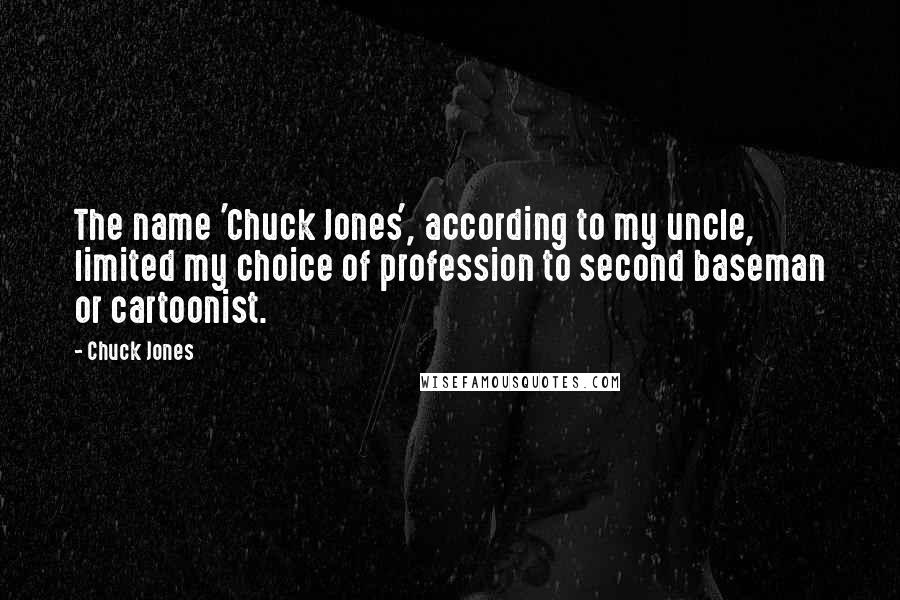 The name 'Chuck Jones', according to my uncle, limited my choice of profession to second baseman or cartoonist.

- Chuck Jones

WISEFAMOUSQUOTES.COM